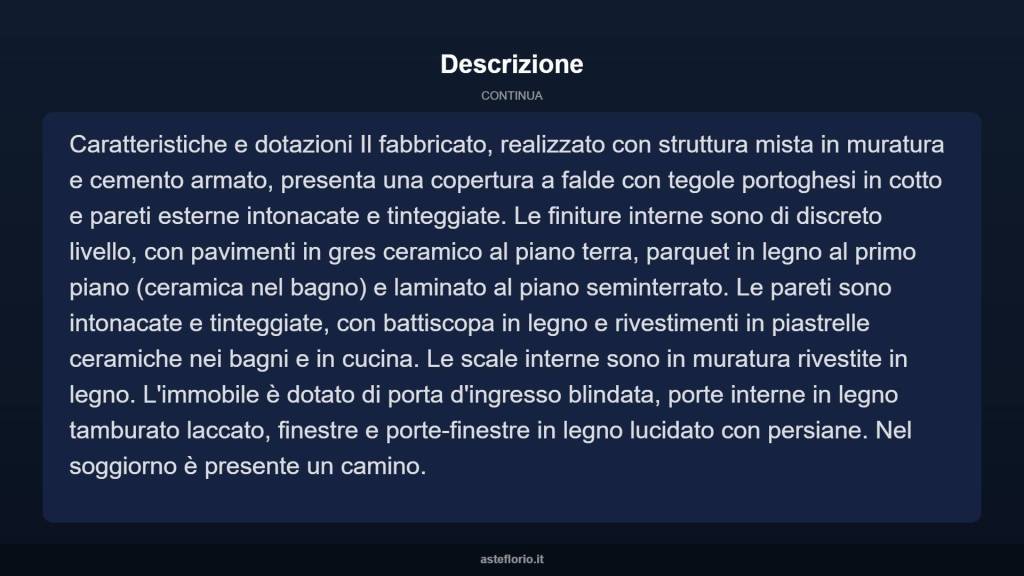 Descrizione

CONTINUA

Caratteristiche e dotazioni Il fabbricato, realizzato con struttura mista in muratura e cemento armato, presenta una copertura a falde con tegole portoghesi in cotto e pareti esterne intonacate e tinteggiate. Le finiture interne sono di discreto livello, con pavimenti in gres ceramico al piano terra, parquet in legno al primo piano (ceramica nel bagno) e laminato al piano seminterrato. Le pareti sono intonacate e tinteggiate, con battiscopa in legno e rivestimenti in piastrelle ceramiche nei bagni e in cucina. Le scale interne sono in muratura rivestite in legno. L'immobile è dotato di porta d'ingresso blindata, porte interne in legno tamburato laccato, finestre e porte-finestre in legno lucidato con persiane. Nel soggiorno è presente un camino.

asteflorio.it